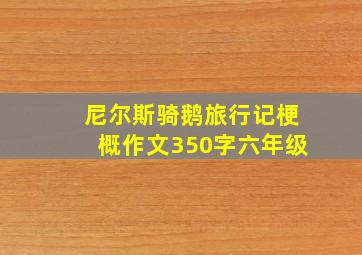 尼尔斯骑鹅旅行记梗概作文350字六年级